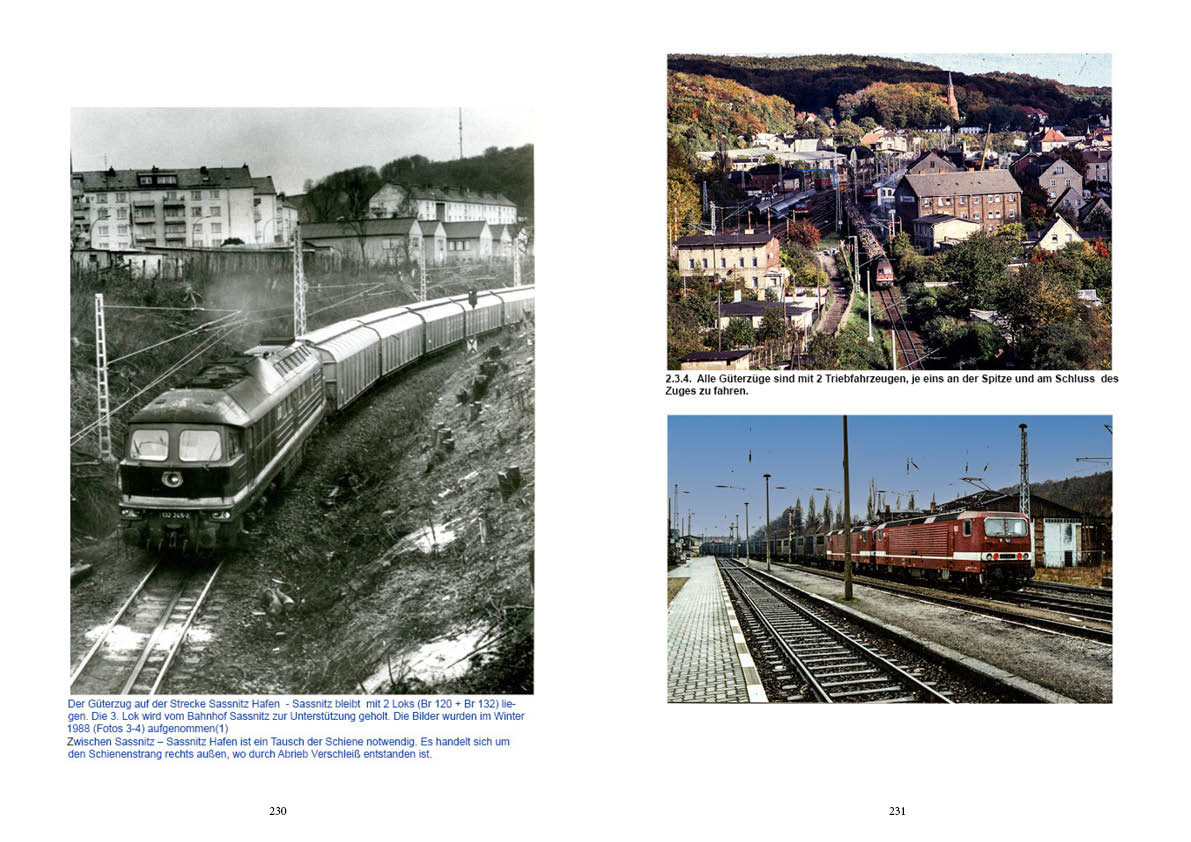 Der Güterzug auf der Strecke Sassnitz Hafen - Sassnitz bleibt mit 2 Loks (Br 120 + Br 132) liegen. Die 3. Lok wird vom Bahnhof Sassnitz zur Unterstützung geholt. Die Bilder wurden im Winter 1988 (Fotos 3-4) aufgenommen(1)
Zwischen Sassnitz – Sassnitz Hafen ist ein Tausch der Schiene notwendig. Es handelt sich um den Schienenstrang rechts außen, wo durch Abrieb Verschleiß entstanden ist.

230

2.3.4. Alle Güterzüge sind mit 2 Triebfahrzeugen, je eins an der Spitze und am Schluss des Zuges zu fahren.

231